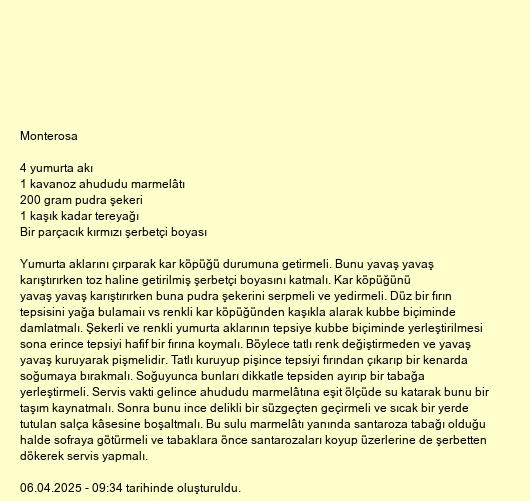 Monterosa

4 yumurta akı
1 kavanoz ahududu marmelâtı
200 gram pudra şekeri
1 kaşık kadar tereyağı
Bir parçacık kırmızı şerbetçi boyası

Yumurta aklarını çırparak kar köpüğü durumuna getirmeli. Bunu yavaş yavaş karıştırırken toz haline getirilmiş şerbetçi boyasını katmalı. Kar köpüğünü yavaş yavaş karıştırırken buna pudra şekerini serpmeli ve yedirmeli. Düz bir fırın tepsisini yağa bulamaıı vs renkli kar köpüğünden kaşıkla alarak kubbe biçiminde damlatmalı. Şekerli ve renkli yumurta aklarının tepsiye kubbe biçiminde yerleştirilmesi sona erince tepsiyi hafif bir fırına koymalı. Böylece tatlı renk değiştirmeden ve yavaş yavaş kuruyarak pişmelidir. Tatlı kuruyup pişince tepsiyi fırından çıkarıp bir kenarda soğumaya bırakmalı. Soğuyunca bunları dikkatle tepsiden ayırıp bir tabağa yerleştirmeli. Servis vakti gelince ahududu marmelâtına eşit ölçüde su katarak bunu bir taşım kaynatmalı. Sonra bunu ince delikli bir süzgeçten geçirmeli ve sıcak bir yerde tutulan salça kâsesine boşaltmalı. Bu sulu marmelâtı yanında santaroza tabağı olduğu halde sofraya götürmeli ve tabaklara önce santarozaları koyup üzerlerine de şerbetten dökerek servis yapmalı.

06.04.2025 - 09:34 tarihinde oluşturuldu.